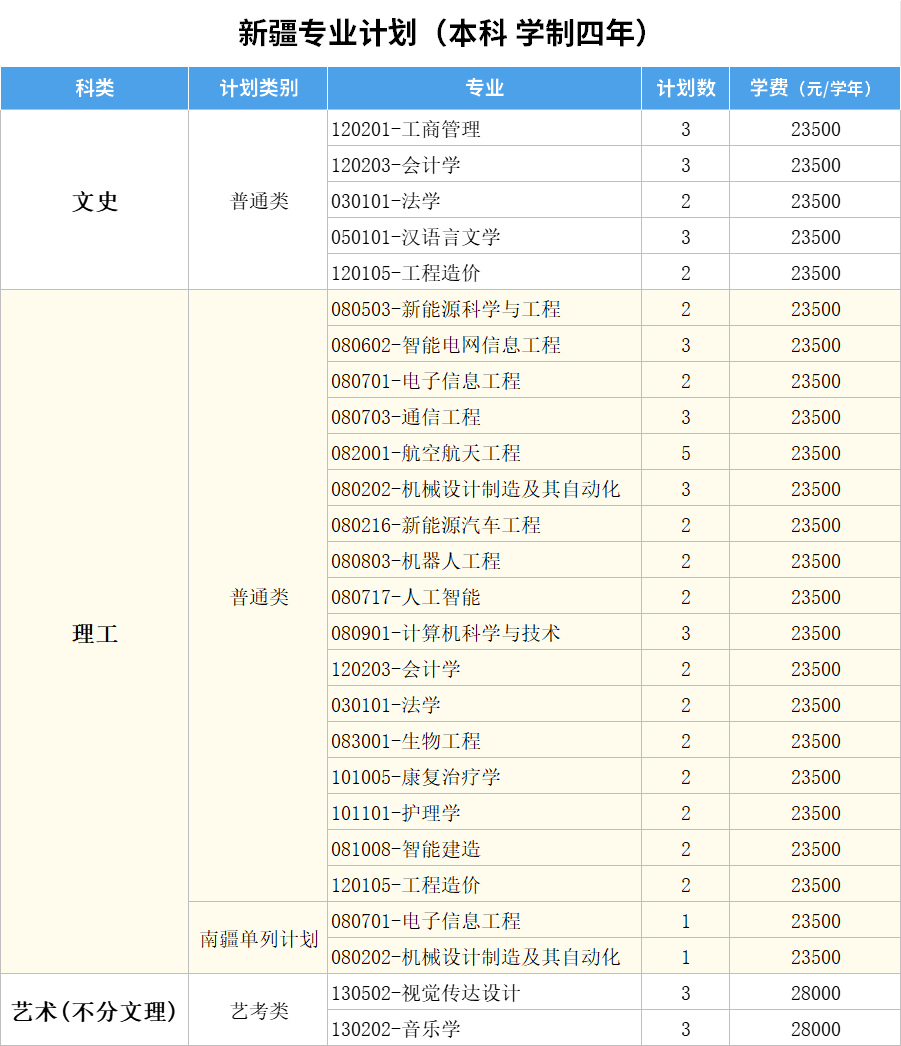 新疆专业计划（本科 学制四年）

| 科类 | 计划类别 | 专业 | 计划数 | 学费（元/学年） |
|---|---|---|---|---|
| 文史 | 普通类 | 120201-工商管理 | 3 | 23500 |
|  |  | 120203-会计学 | 3 | 23500 |
|  |  | 030101-法学 | 2 | 23500 |
|  |  | 050101-汉语言文学 | 3 | 23500 |
|  |  | 120105-工程造价 | 2 | 23500 |
| 理工 | 普通类 | 080503-新能源科学与工程 | 2 | 23500 |
|  |  | 080602-智能电网信息工程 | 3 | 23500 |
|  |  | 080701-电子信息工程 | 2 | 23500 |
|  |  | 080703-通信工程 | 3 | 23500 |
|  |  | 082001-航空航天工程 | 5 | 23500 |
|  |  | 080202-机械设计制造及其自动化 | 3 | 23500 |
|  |  | 080216-新能源汽车工程 | 2 | 23500 |
|  |  | 080803-机器人工程 | 2 | 23500 |
|  |  | 080717-人工智能 | 2 | 23500 |
|  |  | 080901-计算机科学与技术 | 3 | 23500 |
|  |  | 120203-会计学 | 2 | 23500 |
|  |  | 030101-法学 | 2 | 23500 |
|  |  | 083001-生物工程 | 2 | 23500 |
|  |  | 101005-康复治疗学 | 2 | 23500 |
|  |  | 101101-护理学 | 2 | 23500 |
|  |  | 081008-智能建造 | 2 | 23500 |
|  |  | 120105-工程造价 | 2 | 23500 |
|  | 南疆单列计划 | 080701-电子信息工程 | 1 | 23500 |
|  |  | 080202-机械设计制造及其自动化 | 1 | 23500 |
| 艺术(不分文理) | 艺考类 | 130502-视觉传达设计 | 3 | 28000 |
|  |  | 130202-音乐学 | 3 | 28000 |